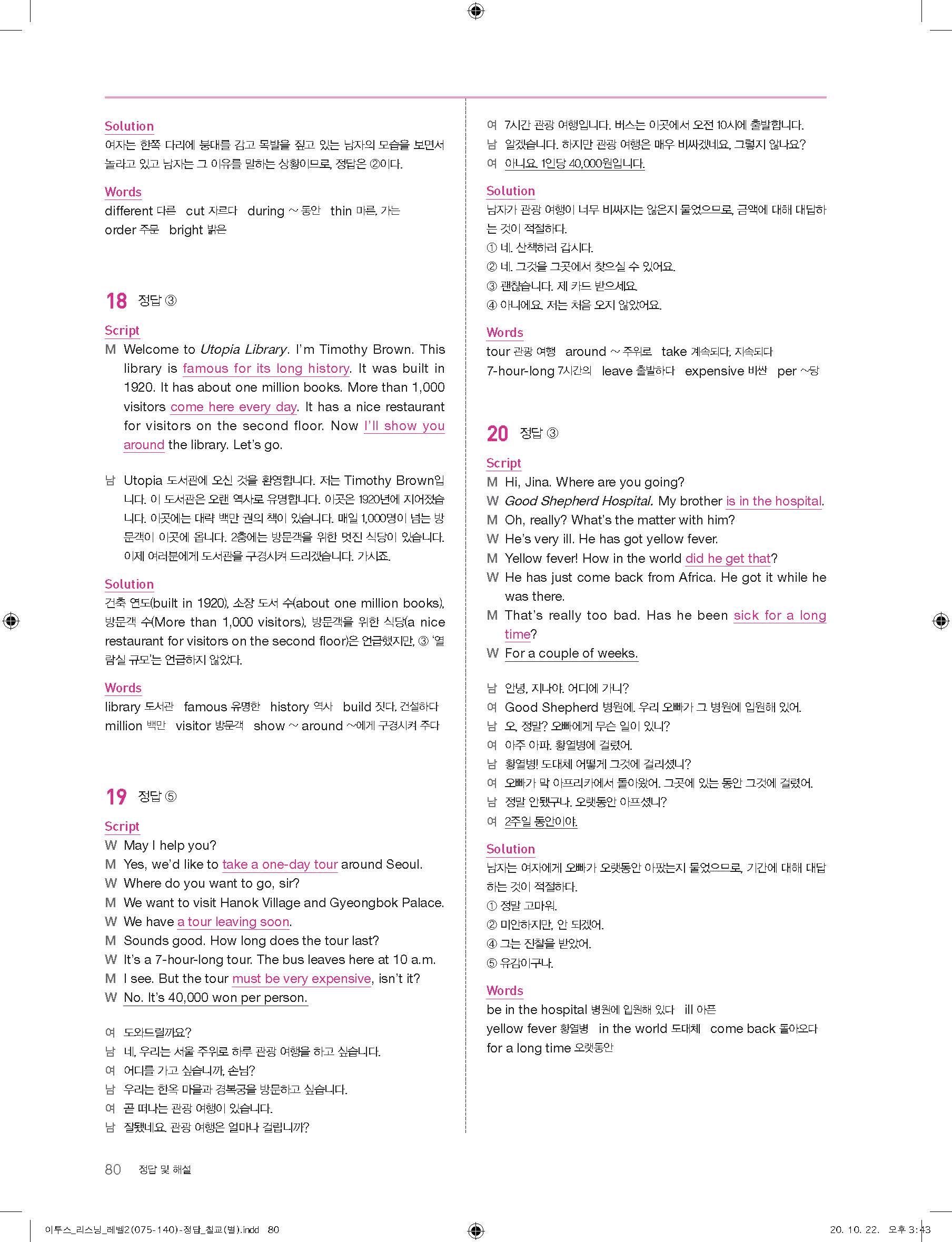 Solution
여자는 한쪽 다리에 붕대를 감고 목발을 짚고 있는 남자의 모습을 보면서 놀라고 있고 남자는 그 이유를 말하는 상황이므로, 정답은 ②이다.

Words
different 다른 cut 자르다 during ~ 동안 thin 마른, 가는
order 주문 bright 밝은

18 정답 ③

Script
M Welcome to Utopia Library. I'm Timothy Brown. This library is famous for its long history. It was built in 1920. It has about one million books. More than 1,000 visitors come here every day. It has a nice restaurant for visitors on the second floor. Now I'll show you around the library. Let's go.

남 Utopia 도서관에 오신 것을 환영합니다. 저는 Timothy Brown입니다. 이 도서관은 오랜 역사로 유명합니다. 이곳은 1920년에 지어졌습니다. 이곳에는 대략 백만 권의 책이 있습니다. 매일 1,000명이 넘는 방문객이 이곳에 옵니다. 2층에는 방문객을 위한 멋진 식당이 있습니다. 이제 여러분에게 도서관을 구경시켜 드리겠습니다. 가시죠.

Solution
건축 연도(built in 1920), 소장 도서 수(about one million books), 방문객 수(More than 1,000 visitors), 방문객을 위한 식당(a nice restaurant for visitors on the second floor)은 언급했지만, ③ '열람실 규모'는 언급하지 않았다.

Words
library 도서관 famous 유명한 history 역사 build 짓다, 건설하다
million 백만 visitor 방문객 show ~ around ~에게 구경시켜 주다

19 정답 ⑤

Script
W May I help you?
M Yes, we'd like to take a one-day tour around Seoul.
W Where do you want to go, sir?
M We want to visit Hanok Village and Gyeongbok Palace.
W We have a tour leaving soon.
M Sounds good. How long does the tour last?
W It's a 7-hour-long tour. The bus leaves here at 10 a.m.
M I see. But the tour must be very expensive, isn't it?
W No. It's 40,000 won per person.

여 도와드릴까요?
남 네, 우리는 서울 주위로 하루 관광 여행을 하고 싶습니다.
여 어디를 가고 싶습니까, 손님?
남 우리는 한옥 마을과 경복궁을 방문하고 싶습니다.
여 곧 떠나는 관광 여행이 있습니다.
남 잘됐네요. 관광 여행은 얼마나 걸립니까?
여 7시간 관광 여행입니다. 버스는 이곳에서 오전 10시에 출발합니다.
남 알겠습니다. 하지만 관광 여행은 매우 비싸겠네요, 그렇지 않나요?
여 아니요. 1인당 40,000원입니다.

Solution
남자가 관광 여행이 너무 비싸지는 않은지 물었으므로, 금액에 대해 대답하는 것이 적절하다.
① 네. 산책하러 갑시다.
② 네. 그것을 그곳에서 찾으실 수 있어요.
③ 괜찮습니다. 제 카드 받으세요.
④ 아니에요. 저는 처음 오지 않았어요.

Words
tour 관광 여행 around ~ 주위로 take 계속되다, 지속되다
7-hour-long 7시간의 leave 출발하다 expensive 비싼 per ~당

20 정답 ③

Script
M Hi, Jina. Where are you going?
W Good Shepherd Hospital. My brother is in the hospital.
M Oh, really? What's the matter with him?
W He's very ill. He has got yellow fever.
M Yellow fever! How in the world did he get that?
W He has just come back from Africa. He got it while he was there.
M That's really too bad. Has he been sick for a long time?
W For a couple of weeks.

남 안녕, 지나야. 어디에 가니?
여 Good Shepherd 병원에. 우리 오빠가 그 병원에 입원해 있어.
남 오, 정말? 오빠에게 무슨 일이 있니?
여 아주 아파. 황열병에 걸렸어.
남 황열병! 도대체 어떻게 그것에 걸리셨니?
여 오빠가 막 아프리카에서 돌아왔어. 그곳에 있는 동안 그것에 걸렸어.
남 정말 안됐구나. 오랫동안 아프셨니?
여 2주일 동안이야.

Solution
남자는 여자에게 오빠가 오랫동안 아팠는지 물었으므로, 기간에 대해 대답하는 것이 적절하다.
① 정말 고마워.
② 미안하지만, 안 되겠어.
④ 그는 진찰을 받았어.
⑤ 유감이구나.

Words
be in the hospital 병원에 입원해 있다 ill 아픈
yellow fever 황열병 in the world 도대체 come back 돌아오다
for a long time 오랫동안

80 정답 및 해설

이투스_리스닝_레벨2(075-140)-정답_칠교(별).indd 80 20. 10. 22. 오후 3:43